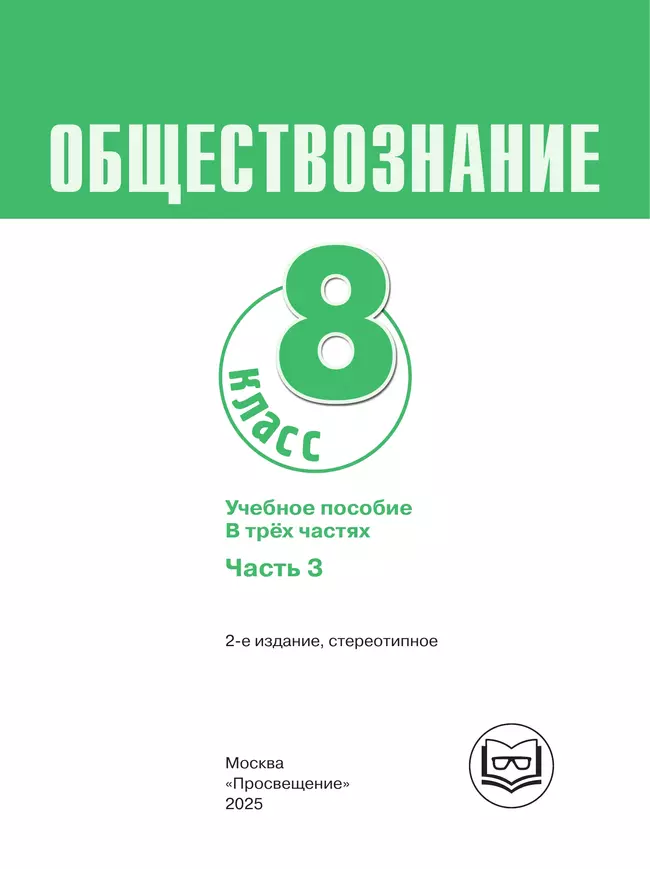 ОБЩЕСТВОЗНАНИЕ

8

класс

Учебное пособие
В трёх частях

Часть 3

2-е издание, стереотипное

Москва
«Просвещение»
2025